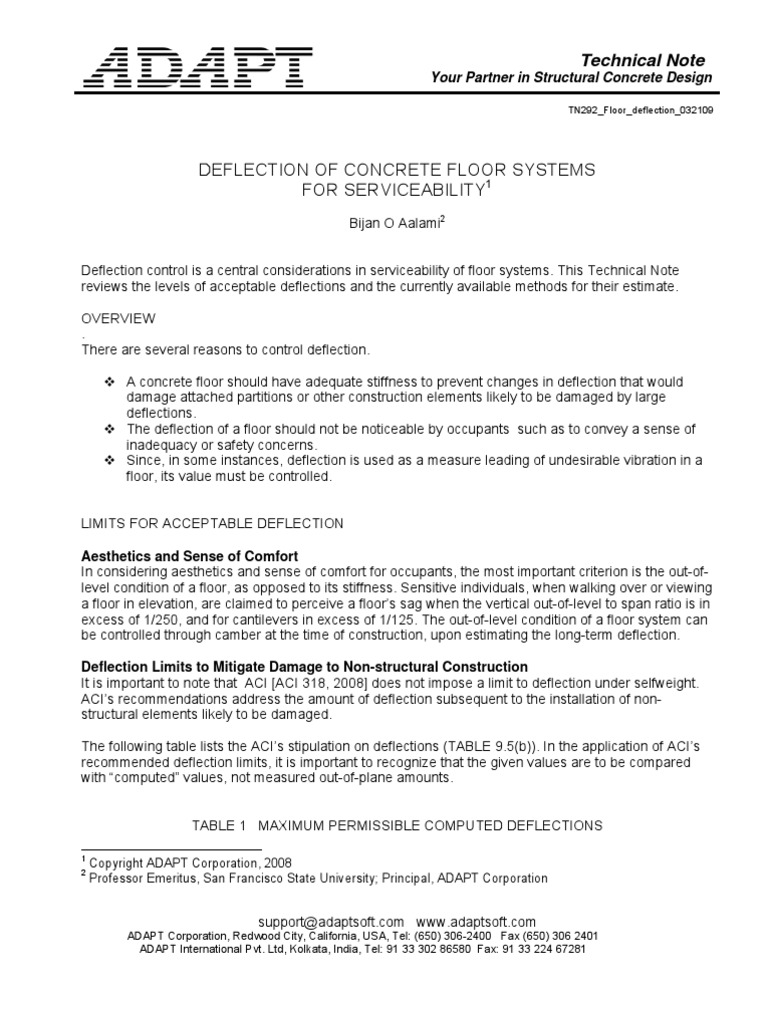 ADAPT

Technical Note
Your Partner in Structural Concrete Design

TN292_Floor_deflection_032109

DEFLECTION OF CONCRETE FLOOR SYSTEMS
FOR SERVICEABILITY$^1$

Bijan O Aalami$^2$

Deflection control is a central considerations in serviceability of floor systems. This Technical Note reviews the levels of acceptable deflections and the currently available methods for their estimate.

OVERVIEW
.
There are several reasons to control deflection.

❖ A concrete floor should have adequate stiffness to prevent changes in deflection that would damage attached partitions or other construction elements likely to be damaged by large deflections.
❖ The deflection of a floor should not be noticeable by occupants such as to convey a sense of inadequacy or safety concerns.
❖ Since, in some instances, deflection is used as a measure leading of undesirable vibration in a floor, its value must be controlled.

LIMITS FOR ACCEPTABLE DEFLECTION

Aesthetics and Sense of Comfort
In considering aesthetics and sense of comfort for occupants, the most important criterion is the out-of-level condition of a floor, as opposed to its stiffness. Sensitive individuals, when walking over or viewing a floor in elevation, are claimed to perceive a floor's sag when the vertical out-of-level to span ratio is in excess of 1/250, and for cantilevers in excess of 1/125. The out-of-level condition of a floor system can be controlled through camber at the time of construction, upon estimating the long-term deflection.

Deflection Limits to Mitigate Damage to Non-structural Construction
It is important to note that ACI [ACI 318, 2008] does not impose a limit to deflection under selfweight. ACI's recommendations address the amount of deflection subsequent to the installation of non-structural elements likely to be damaged.

The following table lists the ACI's stipulation on deflections (TABLE 9.5(b)). In the application of ACI's recommended deflection limits, it is important to recognize that the given values are to be compared with "computed" values, not measured out-of-plane amounts.

TABLE 1 MAXIMUM PERMISSIBLE COMPUTED DEFLECTIONS

$^1$ Copyright ADAPT Corporation, 2008
$^2$ Professor Emeritus, San Francisco State University; Principal, ADAPT Corporation

support@adaptsoft.com www.adaptsoft.com
ADAPT Corporation, Redwood City, California, USA, Tel: (650) 306-2400 Fax (650) 306 2401
ADAPT International Pvt. Ltd, Kolkata, India, Tel: 91 33 302 86580 Fax: 91 33 224 67281